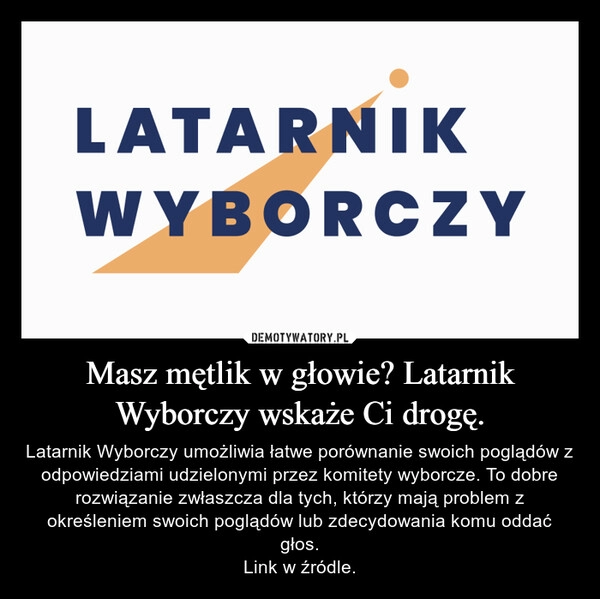 LATARNIK
WYBORCZY

DEMOTYWATORY.PL

Masz mętlik w głowie? Latarnik Wyborczy wskaże Ci drogę.

Latarnik Wyborczy umożliwia łatwe porównanie swoich poglądów z odpowiedziami udzielonymi przez komitety wyborcze. To dobre rozwiązanie zwłaszcza dla tych, którzy mają problem z określeniem swoich poglądów lub zdecydowania komu oddać głos.
Link w źródle.